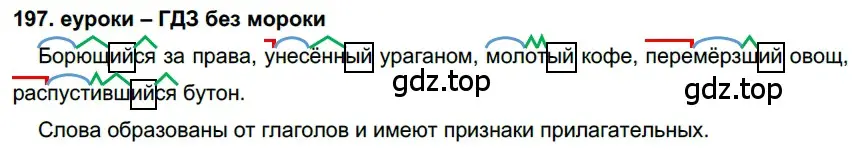 197. еуроки – ГДЗ без мороки

Борющийся за права, унесённый ураганом, молотый кофе, перемёрзший овощ, распустившийся бутон.

gdz.top gdz.top

Слова образованы от глаголов и имеют признаки прилагательных.